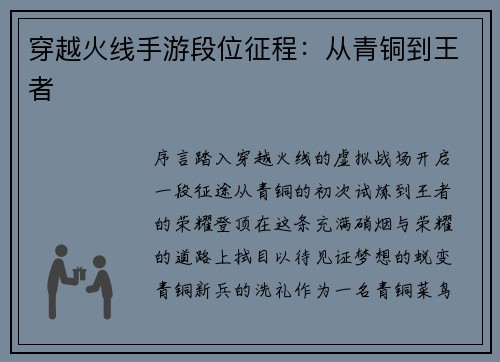 穿越火线手游段位征程：从青铜到王者

序言踏入穿越火线的虚拟战场开启一段征途从青铜的初次试炼到王者的荣耀登顶在这条充满硝烟与荣耀的道路上拭目以待见证梦想的蜕变青铜新兵的洗礼作为一名青铜菜鸟